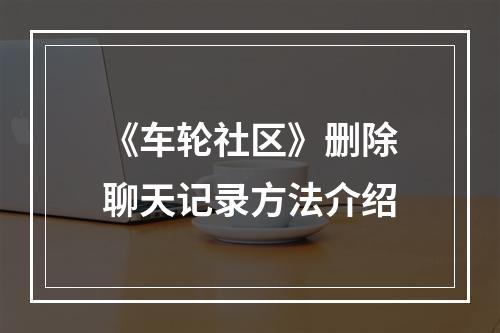 《车轮社区》删除聊天记录方法介绍